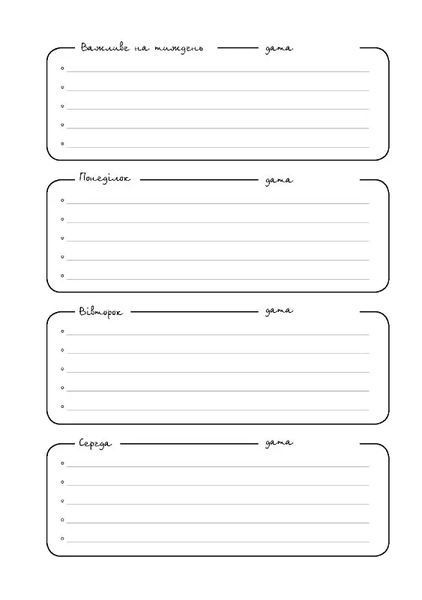 Важливе на тиждень дата

Понеділок дата

Вівторок дата

Середа дата